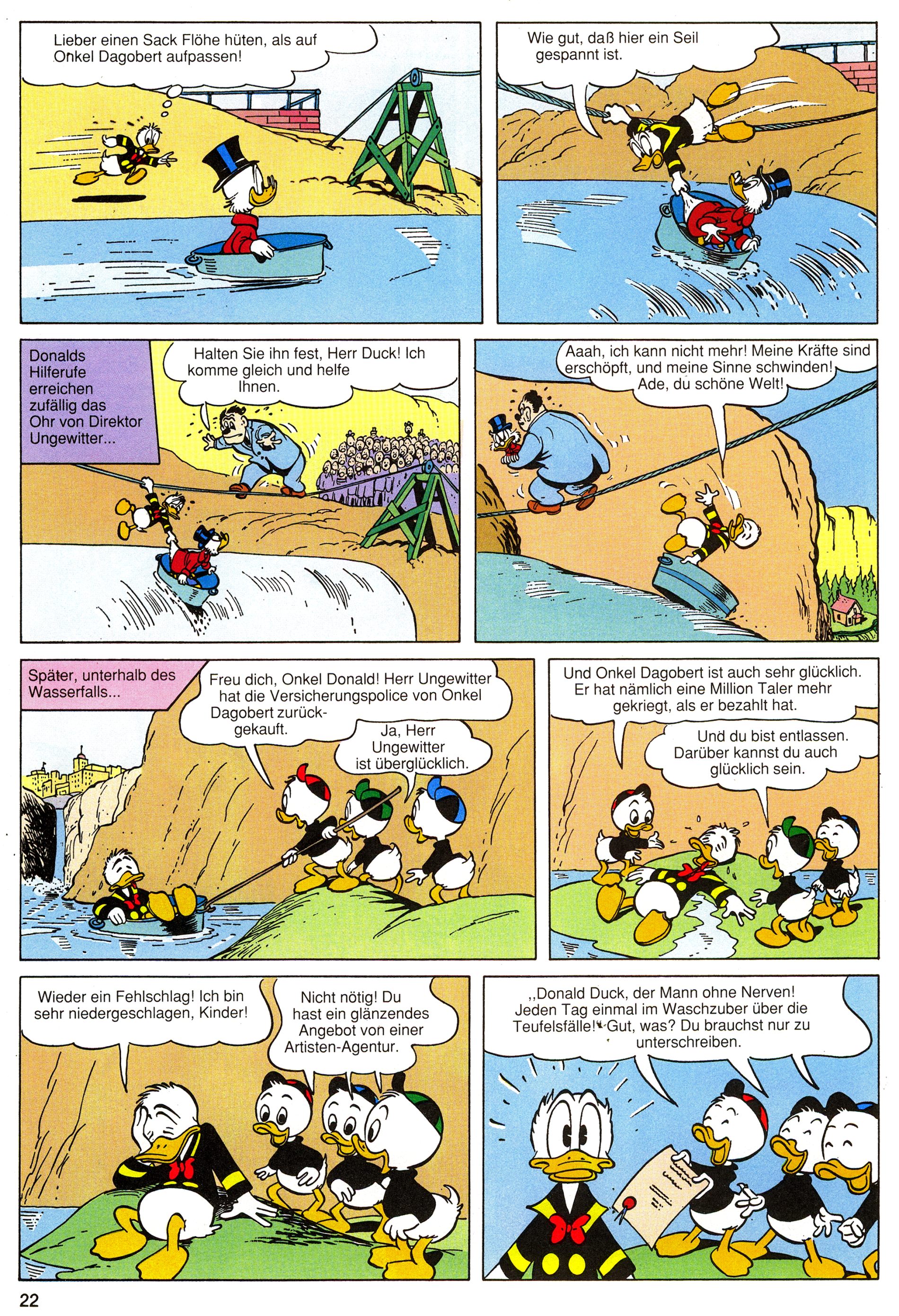 Lieber einen Sack Flöhe hüten, als auf Onkel Dagobert aufpassen!

Wie gut, daß hier ein Seil gespannt ist.

Donalds Hilferufe erreichen zufällig das Ohr von Direktor Ungewitter...

Halten Sie ihn fest, Herr Duck! Ich komme gleich und helfe Ihnen.

Aaah, ich kann nicht mehr! Meine Kräfte sind erschöpft, und meine Sinne schwinden! Ade, du schöne Welt!

Später, unterhalb des Wasserfalls...

Freu dich, Onkel Donald! Herr Ungewitter hat die Versicherungspolice von Onkel Dagobert zurückgekauft.

Ja, Herr Ungewitter ist überglücklich.

Und Onkel Dagobert ist auch sehr glücklich. Er hat nämlich eine Million Taler mehr gekriegt, als er bezahlt hat.

Und du bist entlassen. Darüber kannst du auch glücklich sein.

Wieder ein Fehlschlag! Ich bin sehr niedergeschlagen, Kinder!

Nicht nötig! Du hast ein glänzendes Angebot von einer Artisten-Agentur.

,,Donald Duck, der Mann ohne Nerven! Jeden Tag einmal im Waschzuber über die Teufelsfälle!" Gut, was? Du brauchst nur zu unterschreiben.

22